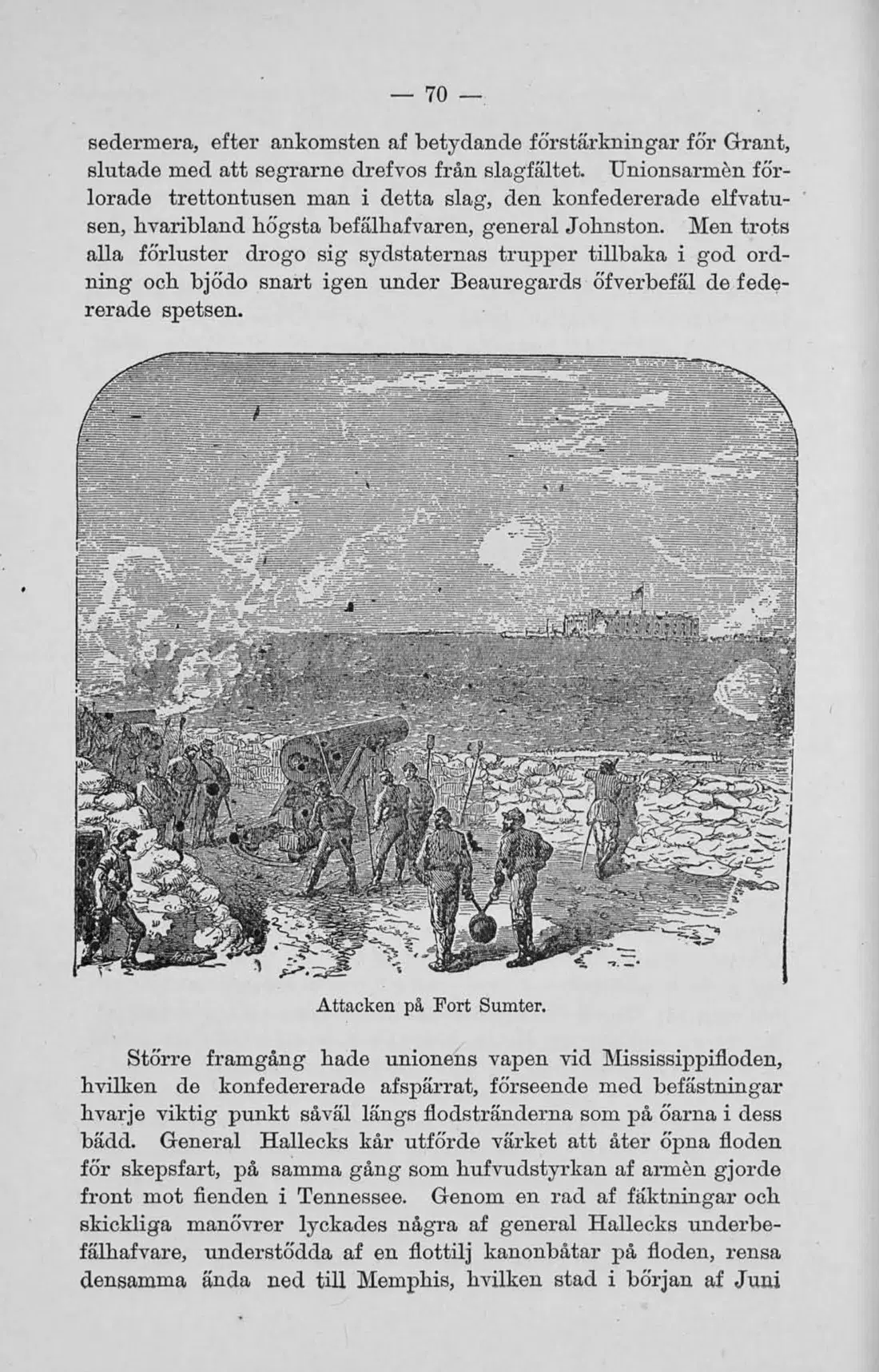 — 70 —

sedermera, efter ankomsten af betydande főrstärkningar főr Grant, slutade med att segrarne drefvos från slagfältet. Unionsarmèn főrlorade trettontusen man i detta slag, den konfedererade elfvatusen, hvaribland hőgsta befälhafvaren, general Johnston. Men trots alla főrluster drogo sig sydstaternas trupper tillbaka i god ordning och bjődo snart igen under Beauregards őfverbefäl de federerade spetsen.

Attacken på Fort Sumter.

Stőrre framgång hade unionens vapen vid Mississippifloden, hvilken de konfedererade afspärrat, főrseende med befästningar hvarje viktig punkt såväl längs flodstränderna som på őarna i dess bädd. General Hallecks kår utfőrde värket att åter őpna floden főr skepsfart, på samma gång som hufvudstyrkan af armèn gjorde front mot fienden i Tennessee. Genom en rad af fäktningar och skickliga manővrer lyckades några af general Hallecks underbefälhafvare, understődda af en flottilj kanonbåtar på floden, rensa densamma ända ned till Memphis, hvilken stad i bőrjan af Juni